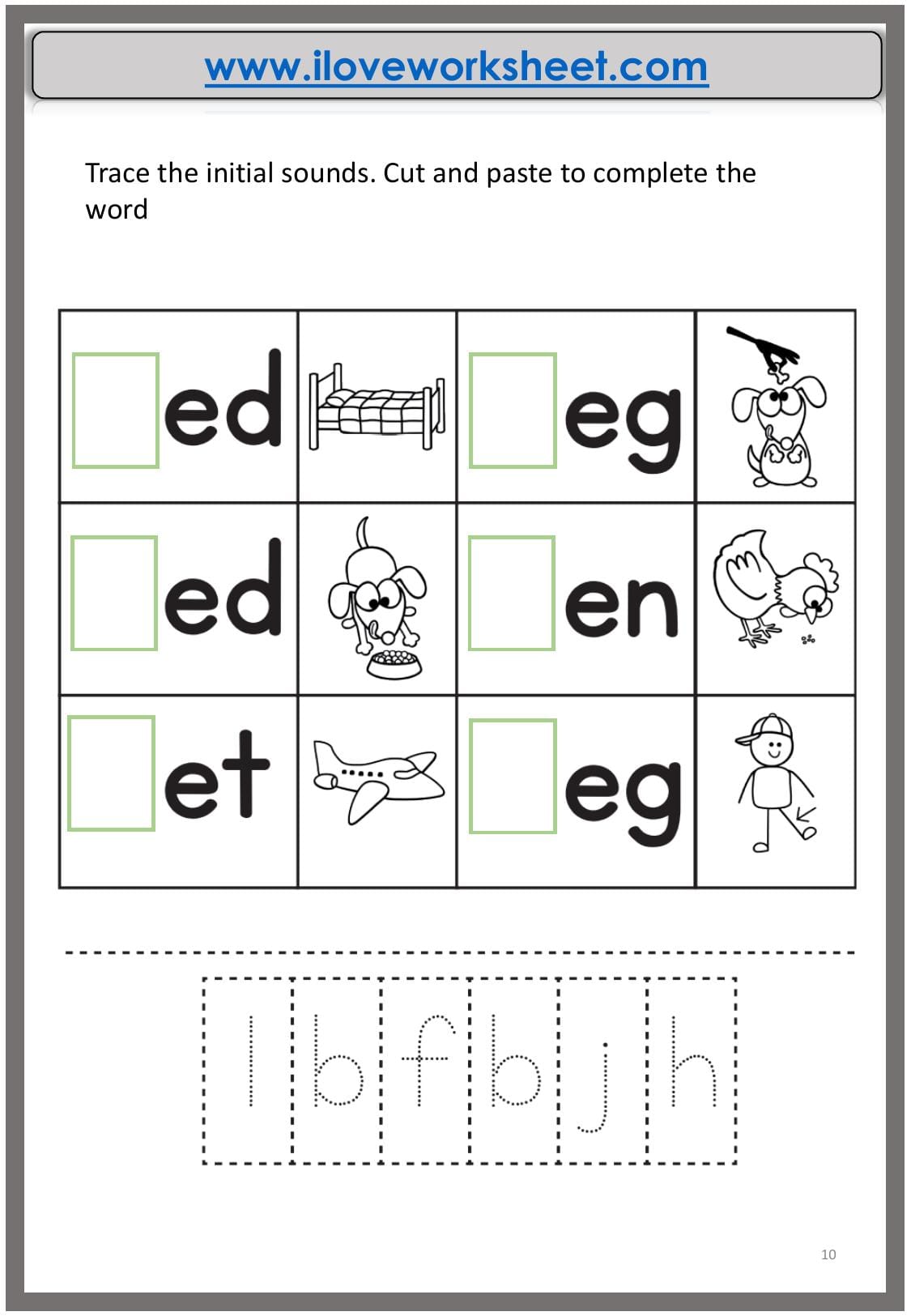 www.iloveworksheet.com

Trace the initial sounds. Cut and paste to complete the word

| ed |  | eg |  |
|---|---|---|---|
| ed |  | en |  |
| et |  | eg |  |

l b f b j h

10